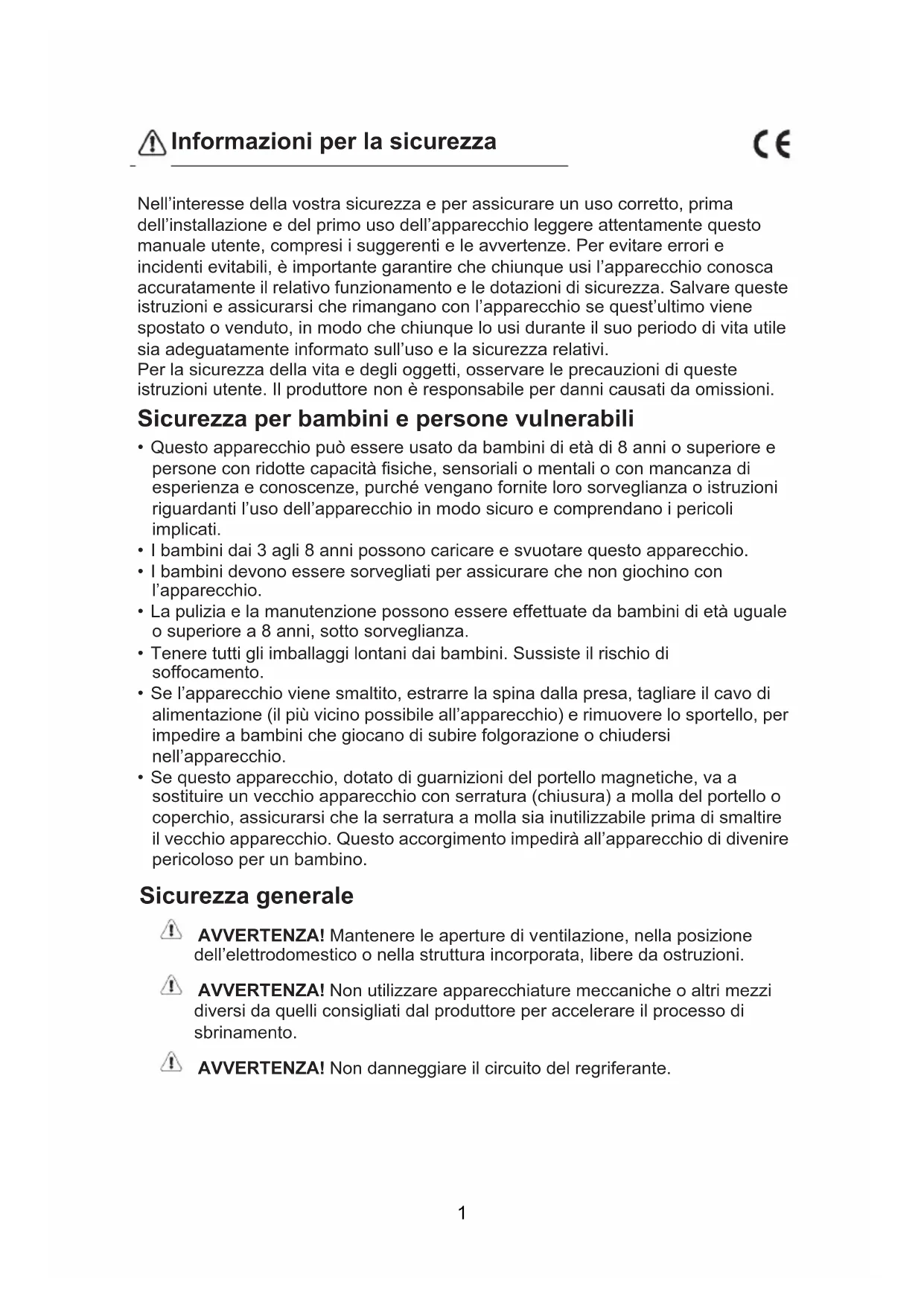 Informazioni per la sicurezza

CE

Nell'interesse della vostra sicurezza e per assicurare un uso corretto, prima dell'installazione e del primo uso dell'apparecchio leggere attentamente questo manuale utente, compresi i suggerenti e le avvertenze. Per evitare errori e incidenti evitabili, è importante garantire che chiunque usi l'apparecchio conosca accuratamente il relativo funzionamento e le dotazioni di sicurezza. Salvare queste istruzioni e assicurarsi che rimangano con l'apparecchio se quest'ultimo viene spostato o venduto, in modo che chiunque lo usi durante il suo periodo di vita utile sia adeguatamente informato sull'uso e la sicurezza relativi.
Per la sicurezza della vita e degli oggetti, osservare le precauzioni di queste istruzioni utente. Il produttore non è responsabile per danni causati da omissioni.

Sicurezza per bambini e persone vulnerabili

• Questo apparecchio può essere usato da bambini di età di 8 anni o superiore e persone con ridotte capacità fisiche, sensoriali o mentali o con mancanza di esperienza e conoscenze, purché vengano fornite loro sorveglianza o istruzioni riguardanti l'uso dell'apparecchio in modo sicuro e comprendano i pericoli implicati.
• I bambini dai 3 agli 8 anni possono caricare e svuotare questo apparecchio.
• I bambini devono essere sorvegliati per assicurare che non giochino con l'apparecchio.
• La pulizia e la manutenzione possono essere effettuate da bambini di età uguale o superiore a 8 anni, sotto sorveglianza.
• Tenere tutti gli imballaggi lontani dai bambini. Sussiste il rischio di soffocamento.
• Se l'apparecchio viene smaltito, estrarre la spina dalla presa, tagliare il cavo di alimentazione (il più vicino possibile all'apparecchio) e rimuovere lo sportello, per impedire a bambini che giocano di subire folgorazione o chiudersi nell'apparecchio.
• Se questo apparecchio, dotato di guarnizioni del portello magnetiche, va a sostituire un vecchio apparecchio con serratura (chiusura) a molla del portello o coperchio, assicurarsi che la serratura a molla sia inutilizzabile prima di smaltire il vecchio apparecchio. Questo accorgimento impedirà all'apparecchio di divenire pericoloso per un bambino.

Sicurezza generale

AVVERTENZA! Mantenere le aperture di ventilazione, nella posizione dell'elettrodomestico o nella struttura incorporata, libere da ostruzioni.

AVVERTENZA! Non utilizzare apparecchiature meccaniche o altri mezzi diversi da quelli consigliati dal produttore per accelerare il processo di sbrinamento.

AVVERTENZA! Non danneggiare il circuito del regriferante.

1